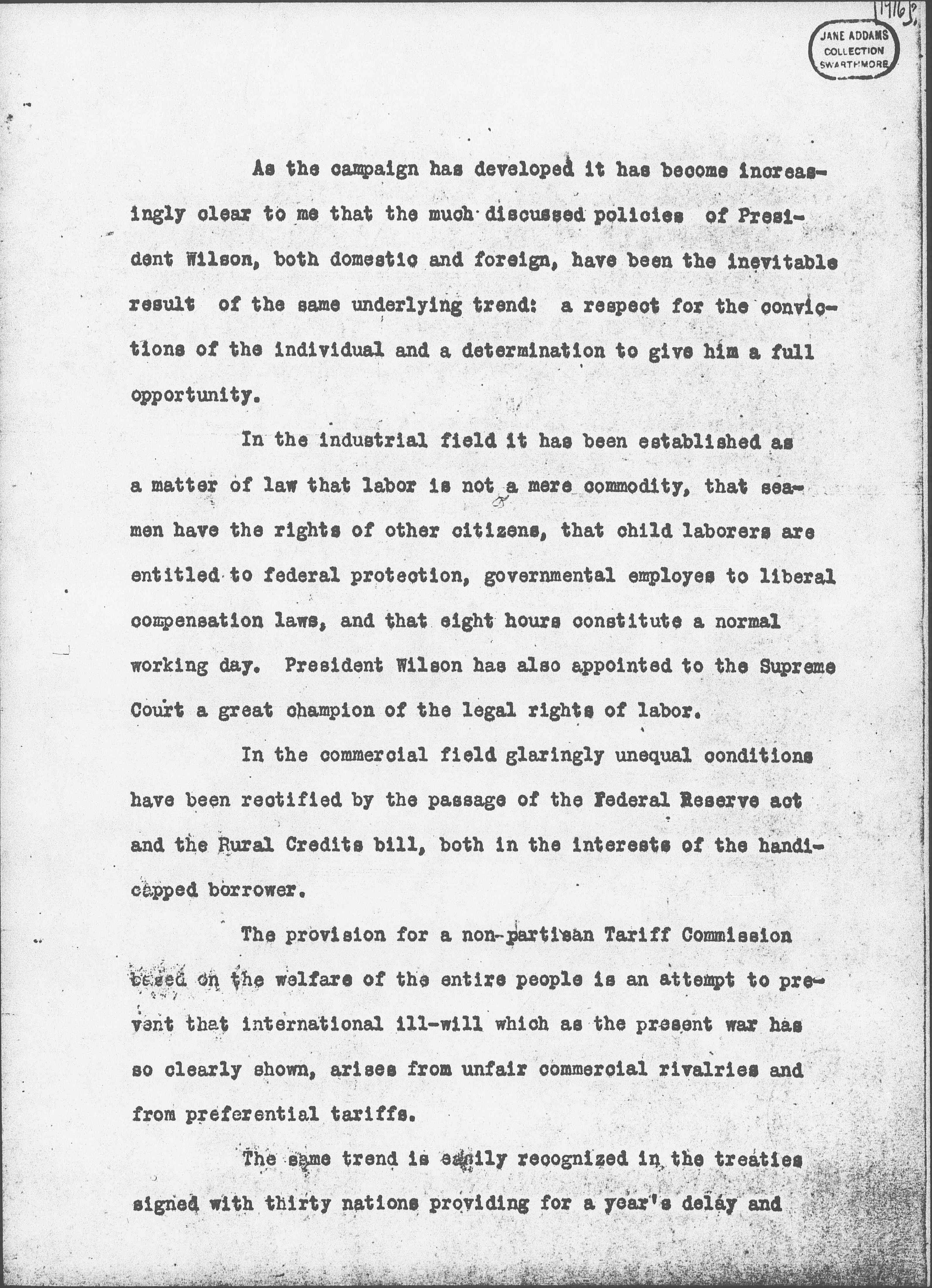 1916?

JANE ADDAMS COLLECTION SWARTHMORE

As the campaign has developed it has become increasingly clear to me that the much discussed policies of President Wilson, both domestic and foreign, have been the inevitable result of the same underlying trend: a respect for the convictions of the individual and a determination to give him a full opportunity.

In the industrial field it has been established as a matter of law that labor is not a mere commodity, that seamen have the rights of other citizens, that child laborers are entitled to federal protection, governmental employes to liberal compensation laws, and that eight hours constitute a normal working day. President Wilson has also appointed to the Supreme Court a great champion of the legal rights of labor.

In the commercial field glaringly unequal conditions have been rectified by the passage of the Federal Reserve act and the Rural Credits bill, both in the interests of the handicapped borrower.

The provision for a non-partisan Tariff Commission based on the welfare of the entire people is an attempt to prevent that international ill-will which as the present war has so clearly shown, arises from unfair commercial rivalries and from preferential tariffs.

The same trend is easily recognized in the treaties signed with thirty nations providing for a year's delay and